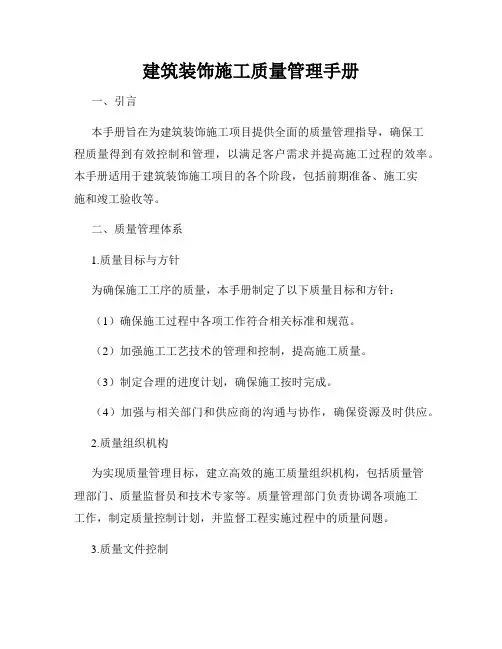 建筑装饰施工质量管理手册

一、引言

本手册旨在为建筑装饰施工项目提供全面的质量管理指导，确保工程质量得到有效控制和管理，以满足客户需求并提高施工过程的效率。本手册适用于建筑装饰施工项目的各个阶段，包括前期准备、施工实施和竣工验收等。

二、质量管理体系

1.质量目标与方针

为确保施工工序的质量，本手册制定了以下质量目标和方针：

（1）确保施工过程中各项工作符合相关标准和规范。

（2）加强施工工艺技术的管理和控制，提高施工质量。

（3）制定合理的进度计划，确保施工按时完成。

（4）加强与相关部门和供应商的沟通与协作，确保资源及时供应。

2.质量组织机构

为实现质量管理目标，建立高效的施工质量组织机构，包括质量管理部门、质量监督员和技术专家等。质量管理部门负责协调各项施工工作，制定质量控制计划，并监督工程实施过程中的质量问题。

3.质量文件控制